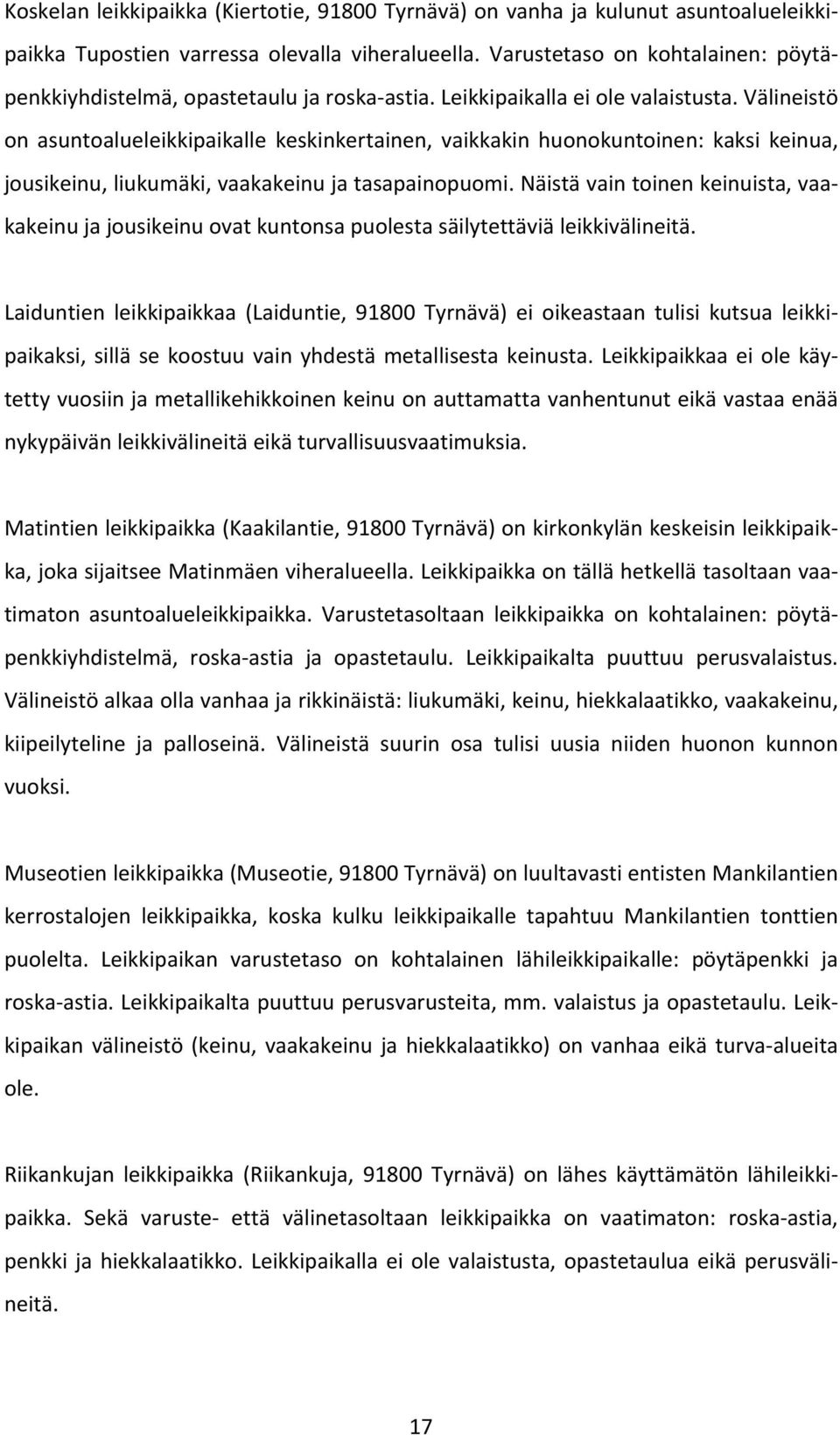 Koskelan leikkipaikka (Kiertotie, 91800 Tyrnävä) on vanha ja kulunut asuntoalueleikkipaikka Tupostien varressa olevalla viheralueella. Varustetaso on kohtalainen: pöytäpenkkiyhdistelmä, opastetaulu ja roska-astia. Leikkipaikalla ei ole valaistusta. Välineistö on asuntoalueleikkipaikalle keskinkertainen, vaikkakin huonokuntoinen: kaksi keinua, jousikeinu, liukumäki, vaakakeinu ja tasapainopuomi. Näistä vain toinen keinuista, vaakakeinu ja jousikeinu ovat kuntonsa puolesta säilytettäviä leikkivälineitä.

Laiduntien leikkipaikkaa (Laiduntie, 91800 Tyrnävä) ei oikeastaan tulisi kutsua leikkipaikaksi, sillä se koostuu vain yhdestä metallisesta keinusta. Leikkipaikkaa ei ole käytetty vuosiin ja metallikehikkoinen keinu on auttamatta vanhentunut eikä vastaa enää nykypäivän leikkivälineitä eikä turvallisuusvaatimuksia.

Matintien leikkipaikka (Kaakilantie, 91800 Tyrnävä) on kirkonkylän keskeisin leikkipaikka, joka sijaitsee Matinmäen viheralueella. Leikkipaikka on tällä hetkellä tasoltaan vaatimaton asuntoalueleikkipaikka. Varustetasoltaan leikkipaikka on kohtalainen: pöytäpenkkiyhdistelmä, roska-astia ja opastetaulu. Leikkipaikalta puuttuu perusvalaistus. Välineistö alkaa olla vanhaa ja rikkinäistä: liukumäki, keinu, hiekkalaatikko, vaakakeinu, kiipeilyteline ja palloseinä. Välineistä suurin osa tulisi uusia niiden huonon kunnon vuoksi.

Museotien leikkipaikka (Museotie, 91800 Tyrnävä) on luultavasti entisten Mankilantien kerrostalojen leikkipaikka, koska kulku leikkipaikalle tapahtuu Mankilantien tonttien puolelta. Leikkipaikan varustetaso on kohtalainen lähileikkipaikalle: pöytäpenkki ja roska-astia. Leikkipaikalta puuttuu perusvarusteita, mm. valaistus ja opastetaulu. Leikkipaikan välineistö (keinu, vaakakeinu ja hiekkalaatikko) on vanhaa eikä turva-alueita ole.

Riikankujan leikkipaikka (Riikankuja, 91800 Tyrnävä) on lähes käyttämätön lähileikkipaikka. Sekä varuste- että välinetasoltaan leikkipaikka on vaatimaton: roska-astia, penkki ja hiekkalaatikko. Leikkipaikalla ei ole valaistusta, opastetaulua eikä perusvälineitä.

17